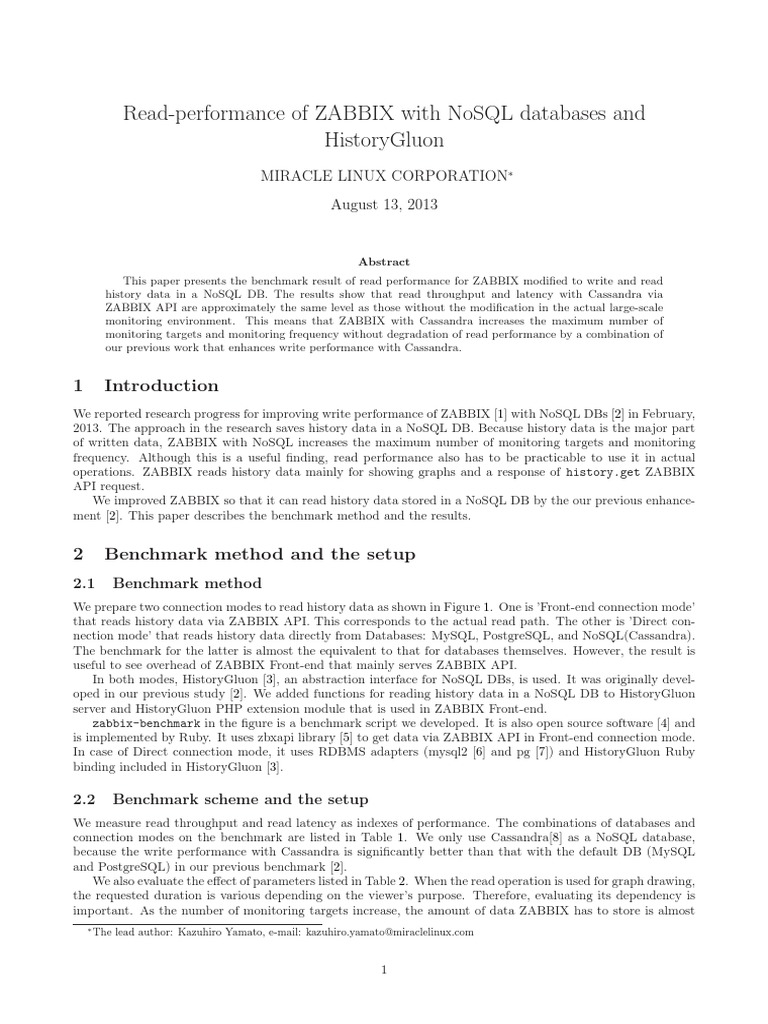 Read-performance of ZABBIX with NoSQL databases and HistoryGluon

MIRACLE LINUX CORPORATION*

August 13, 2013

Abstract

This paper presents the benchmark result of read performance for ZABBIX modified to write and read history data in a NoSQL DB. The results show that read throughput and latency with Cassandra via ZABBIX API are approximately the same level as those without the modification in the actual large-scale monitoring environment. This means that ZABBIX with Cassandra increases the maximum number of monitoring targets and monitoring frequency without degradation of read performance by a combination of our previous work that enhances write performance with Cassandra.

1 Introduction

We reported research progress for improving write performance of ZABBIX [1] with NoSQL DBs [2] in February, 2013. The approach in the research saves history data in a NoSQL DB. Because history data is the major part of written data, ZABBIX with NoSQL increases the maximum number of monitoring targets and monitoring frequency. Although this is a useful finding, read performance also has to be practicable to use it in actual operations. ZABBIX reads history data mainly for showing graphs and a response of history.get ZABBIX API request.

We improved ZABBIX so that it can read history data stored in a NoSQL DB by the our previous enhancement [2]. This paper describes the benchmark method and the results.

2 Benchmark method and the setup

2.1 Benchmark method

We prepare two connection modes to read history data as shown in Figure 1. One is 'Front-end connection mode' that reads history data via ZABBIX API. This corresponds to the actual read path. The other is 'Direct connection mode' that reads history data directly from Databases: MySQL, PostgreSQL, and NoSQL(Cassandra). The benchmark for the latter is almost the equivalent to that for databases themselves. However, the result is useful to see overhead of ZABBIX Front-end that mainly serves ZABBIX API.

In both modes, HistoryGluon [3], an abstraction interface for NoSQL DBs, is used. It was originally developed in our previous study [2]. We added functions for reading history data in a NoSQL DB to HistoryGluon server and HistoryGluon PHP extension module that is used in ZABBIX Front-end.

zabbix-benchmark in the figure is a benchmark script we developed. It is also open source software [4] and is implemented by Ruby. It uses zbxapi library [5] to get data via ZABBIX API in Front-end connection mode. In case of Direct connection mode, it uses RDBMS adapters (mysql2 [6] and pg [7]) and HistoryGluon Ruby binding included in HistoryGluon [3].

2.2 Benchmark scheme and the setup

We measure read throughput and read latency as indexes of performance. The combinations of databases and connection modes on the benchmark are listed in Table 1. We only use Cassandra[8] as a NoSQL database, because the write performance with Cassandra is significantly better than that with the default DB (MySQL and PostgreSQL) in our previous benchmark [2].

We also evaluate the effect of parameters listed in Table 2. When the read operation is used for graph drawing, the requested duration is various depending on the viewer's purpose. Therefore, evaluating its dependency is important. As the number of monitoring targets increase, the amount of data ZABBIX has to store is almost

*The lead author: Kazuhiro Yamato, e-mail: kazuhiro.yamato@miraclelinux.com

1